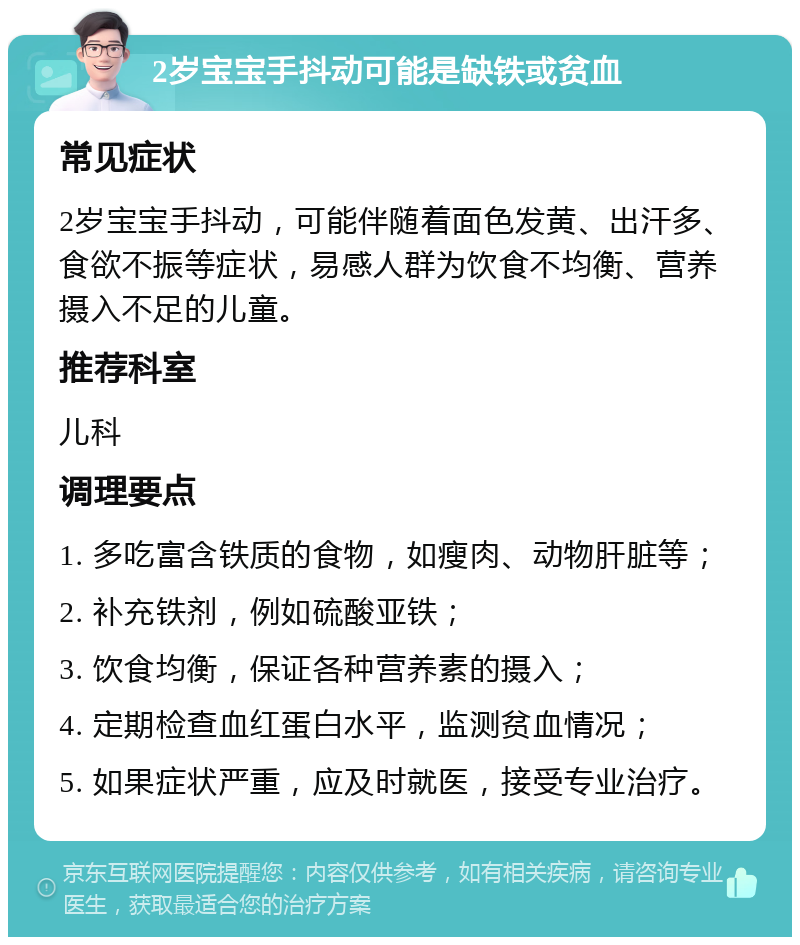 2岁宝宝手抖动可能是缺铁或贫血

常见症状

2岁宝宝手抖动，可能伴随着面色发黄、出汗多、食欲不振等症状，易感人群为饮食不均衡、营养摄入不足的儿童。

推荐科室

儿科

调理要点

1. 多吃富含铁质的食物，如瘦肉、动物肝脏等；

2. 补充铁剂，例如硫酸亚铁；

3. 饮食均衡，保证各种营养素的摄入；

4. 定期检查血红蛋白水平，监测贫血情况；

5. 如果症状严重，应及时就医，接受专业治疗。

京东互联网医院提醒您：内容仅供参考，如有相关疾病，请咨询专业医生，获取最适合您的治疗方案